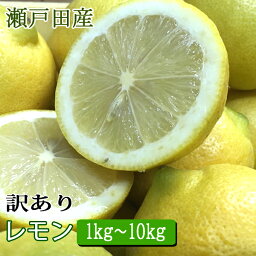 瀬戸田産

訳あり

レモン 1kg~10kg